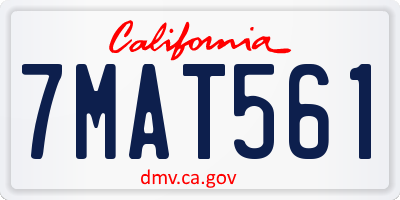 California

7MAT561

dmv.ca.gov